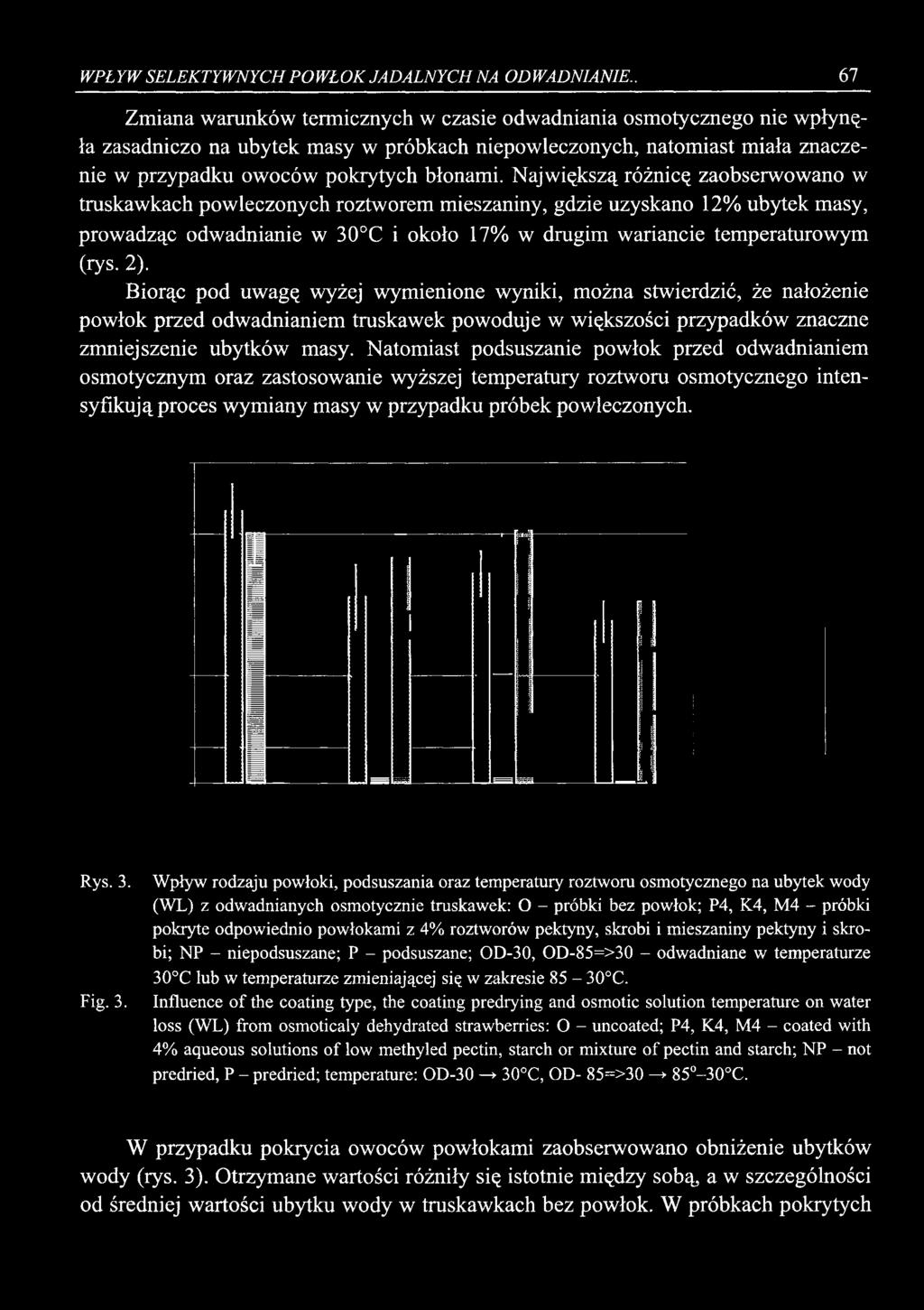 WPŁYW SELEKTYWNYCH POWŁOK JADALNYCH NA ODWADNIANIE.. 67

Zmiana warunków termicznych w czasie odwadniania osmotycznego nie wpłynęła zasadniczo na ubytek masy w próbkach niepowleczonych, natomiast miała znaczenie w przypadku owoców pokrytych błonami. Największą różnicę zaobserwowano w truskawkach powleczonych roztworem mieszaniny, gdzie uzyskano 12% ubytek masy, prowadząc odwadnianie w 30°C i około 17% w drugim wariancie temperaturowym (rys. 2).

Biorąc pod uwagę wyżej wymienione wyniki, można stwierdzić, że nałożenie powłok przed odwadnianiem truskawek powoduje w większości przypadków znaczne zmniejszenie ubytków masy. Natomiast podsuszanie powłok przed odwadnianiem osmotycznym oraz zastosowanie wyższej temperatury roztworu osmotycznego intensyfikują proces wymiany masy w przypadku próbek powleczonych.

Rys. 3. Wpływ rodzaju powłoki, podsuszania oraz temperatury roztworu osmotycznego na ubytek wody (WL) z odwadnianych osmotycznie truskawek: O – próbki bez powłok; P4, K4, M4 – próbki pokryte odpowiednio powłokami z 4% roztworów pektyny, skrobi i mieszaniny pektyny i skrobi; NP – niepodsuszane; P – podsuszane; OD-30, OD-85=>30 – odwadniane w temperaturze 30°C lub w temperaturze zmieniającej się w zakresie 85 – 30°C.

Fig. 3. Influence of the coating type, the coating predrying and osmotic solution temperature on water loss (WL) from osmoticaly dehydrated strawberries: O – uncoated; P4, K4, M4 – coated with 4% aqueous solutions of low methyled pectin, starch or mixture of pectin and starch; NP – not predried, P – predried; temperature: OD-30 → 30°C, OD- 85=>30 → 85°–30°C.

W przypadku pokrycia owoców powłokami zaobserwowano obniżenie ubytków wody (rys. 3). Otrzymane wartości różniły się istotnie między sobą, a w szczególności od średniej wartości ubytku wody w truskawkach bez powłok. W próbkach pokrytych